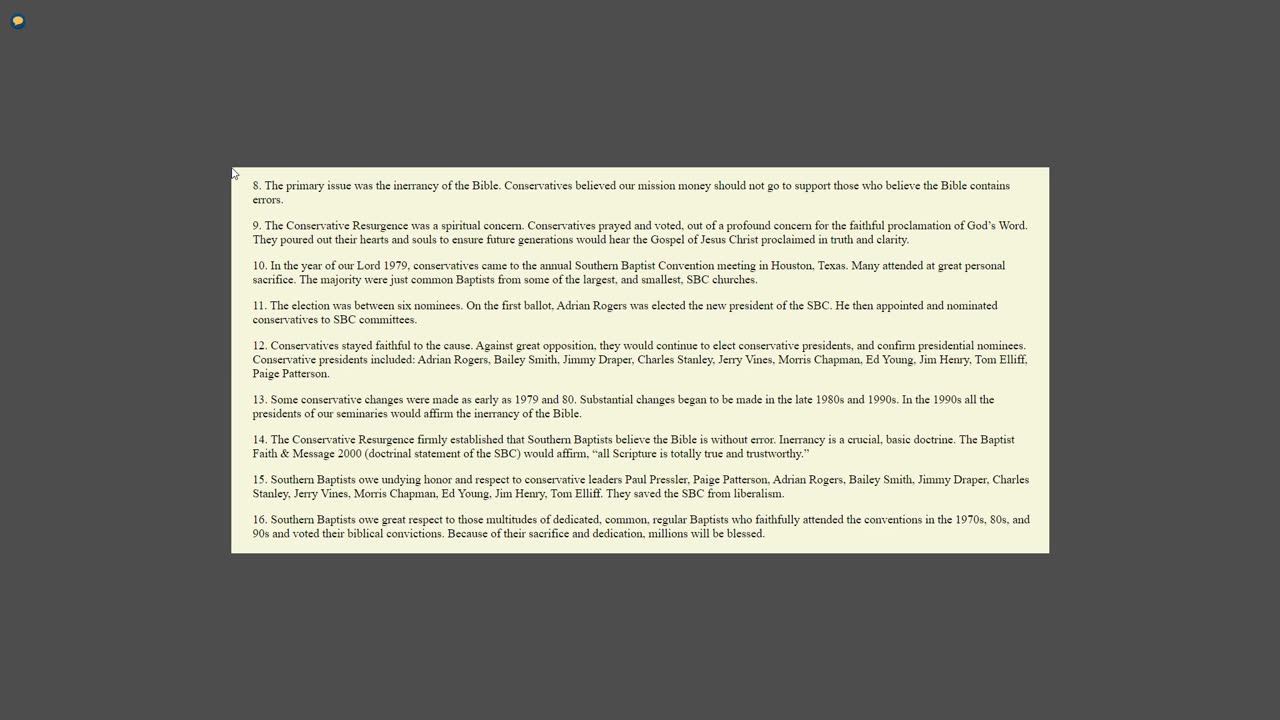 8. The primary issue was the inerrancy of the Bible. Conservatives believed our mission money should not go to support those who believe the Bible contains errors.

9. The Conservative Resurgence was a spiritual concern. Conservatives prayed and voted, out of a profound concern for the faithful proclamation of God's Word. They poured out their hearts and souls to ensure future generations would hear the Gospel of Jesus Christ proclaimed in truth and clarity.

10. In the year of our Lord 1979, conservatives came to the annual Southern Baptist Convention meeting in Houston, Texas. Many attended at great personal sacrifice. The majority were just common Baptists from some of the largest, and smallest, SBC churches.

11. The election was between six nominees. On the first ballot, Adrian Rogers was elected the new president of the SBC. He then appointed and nominated conservatives to SBC committees.

12. Conservatives stayed faithful to the cause. Against great opposition, they would continue to elect conservative presidents, and confirm presidential nominees. Conservative presidents included: Adrian Rogers, Bailey Smith, Jimmy Draper, Charles Stanley, Jerry Vines, Morris Chapman, Ed Young, Jim Henry, Tom Elliff, Paige Patterson.

13. Some conservative changes were made as early as 1979 and 80. Substantial changes began to be made in the late 1980s and 1990s. In the 1990s all the presidents of our seminaries would affirm the inerrancy of the Bible.

14. The Conservative Resurgence firmly established that Southern Baptists believe the Bible is without error. Inerrancy is a crucial, basic doctrine. The Baptist Faith & Message 2000 (doctrinal statement of the SBC) would affirm, "all Scripture is totally true and trustworthy."

15. Southern Baptists owe undying honor and respect to conservative leaders Paul Pressler, Paige Patterson, Adrian Rogers, Bailey Smith, Jimmy Draper, Charles Stanley, Jerry Vines, Morris Chapman, Ed Young, Jim Henry, Tom Elliff. They saved the SBC from liberalism.

16. Southern Baptists owe great respect to those multitudes of dedicated, common, regular Baptists who faithfully attended the conventions in the 1970s, 80s, and 90s and voted their biblical convictions. Because of their sacrifice and dedication, millions will be blessed.